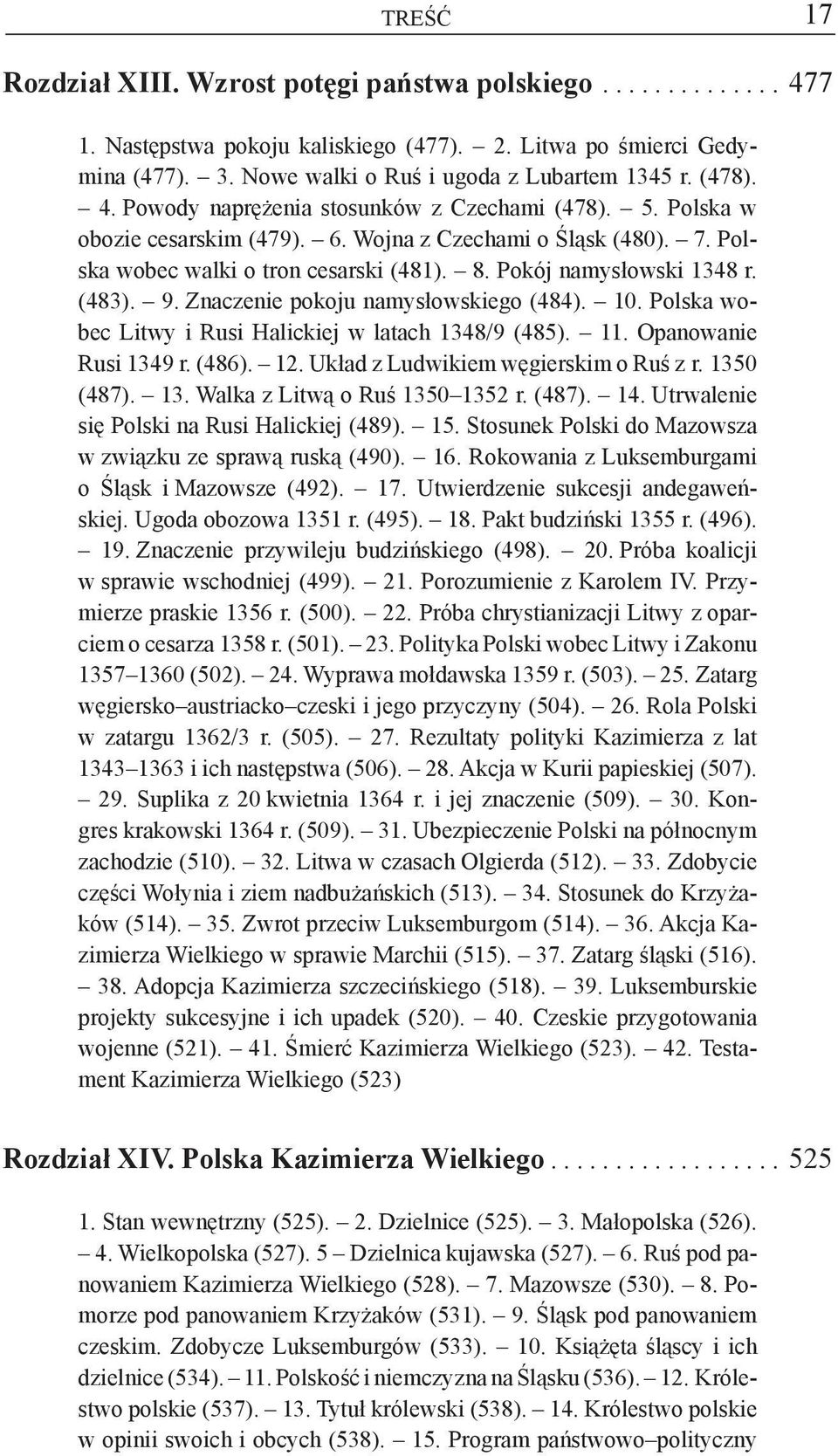 TREŚĆ 17

Rozdział XIII. Wzrost potęgi państwa polskiego . . . . . . . . . . . . . 477

1. Następstwa pokoju kaliskiego (477). – 2. Litwa po śmierci Gedymina (477). – 3. Nowe walki o Ruś i ugoda z Lubartem 1345 r. (478). – 4. Powody naprężenia stosunków z Czechami (478). – 5. Polska w obozie cesarskim (479). – 6. Wojna z Czechami o Śląsk (480). – 7. Polska wobec walki o tron cesarski (481). – 8. Pokój namysłowski 1348 r. (483). – 9. Znaczenie pokoju namysłowskiego (484). – 10. Polska wobec Litwy i Rusi Halickiej w latach 1348/9 (485). – 11. Opanowanie Rusi 1349 r. (486). – 12. Układ z Ludwikiem węgierskim o Ruś z r. 1350 (487). – 13. Walka z Litwą o Ruś 1350–1352 r. (487). – 14. Utrwalenie się Polski na Rusi Halickiej (489). – 15. Stosunek Polski do Mazowsza w związku ze sprawą ruską (490). – 16. Rokowania z Luksemburgami o Śląsk i Mazowsze (492). – 17. Utwierdzenie sukcesji andegaweńskiej. Ugoda obozowa 1351 r. (495). – 18. Pakt budziński 1355 r. (496). – 19. Znaczenie przywileju budzińskiego (498). – 20. Próba koalicji w sprawie wschodniej (499). – 21. Porozumienie z Karolem IV. Przymierze praskie 1356 r. (500). – 22. Próba chrystianizacji Litwy z oparciem o cesarza 1358 r. (501). – 23. Polityka Polski wobec Litwy i Zakonu 1357–1360 (502). – 24. Wyprawa mołdawska 1359 r. (503). – 25. Zatarg węgiersko–austriacko–czeski i jego przyczyny (504). – 26. Rola Polski w zatargu 1362/3 r. (505). – 27. Rezultaty polityki Kazimierza z lat 1343–1363 i ich następstwa (506). – 28. Akcja w Kurii papieskiej (507). – 29. Suplika z 20 kwietnia 1364 r. i jej znaczenie (509). – 30. Kongres krakowski 1364 r. (509). – 31. Ubezpieczenie Polski na północnym zachodzie (510). – 32. Litwa w czasach Olgierda (512). – 33. Zdobycie części Wołynia i ziem nadbużańskich (513). – 34. Stosunek do Krzyżaków (514). – 35. Zwrot przeciw Luksemburgom (514). – 36. Akcja Kazimierza Wielkiego w sprawie Marchii (515). – 37. Zatarg śląski (516). – 38. Adopcja Kazimierza szczecińskiego (518). – 39. Luksemburskie projekty sukcesyjne i ich upadek (520). – 40. Czeskie przygotowania wojenne (521). – 41. Śmierć Kazimierza Wielkiego (523). – 42. Testament Kazimierza Wielkiego (523)

Rozdział XIV. Polska Kazimierza Wielkiego . . . . . . . . . . . . . . . . . 525

1. Stan wewnętrzny (525). – 2. Dzielnice (525). – 3. Małopolska (526). – 4. Wielkopolska (527). 5 – Dzielnica kujawska (527). – 6. Ruś pod panowaniem Kazimierza Wielkiego (528). – 7. Mazowsze (530). – 8. Pomorze pod panowaniem Krzyżaków (531). – 9. Śląsk pod panowaniem czeskim. Zdobycze Luksemburgów (533). – 10. Książęta śląscy i ich dzielnice (534). – 11. Polskość i niemczyzna na Śląsku (536). – 12. Królestwo polskie (537). – 13. Tytuł królewski (538). – 14. Królestwo polskie w opinii swoich i obcych (538). – 15. Program państwowo–polityczny